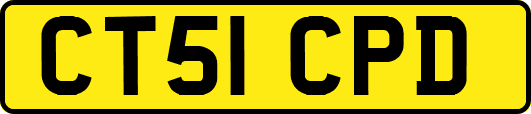 CT51 CPD